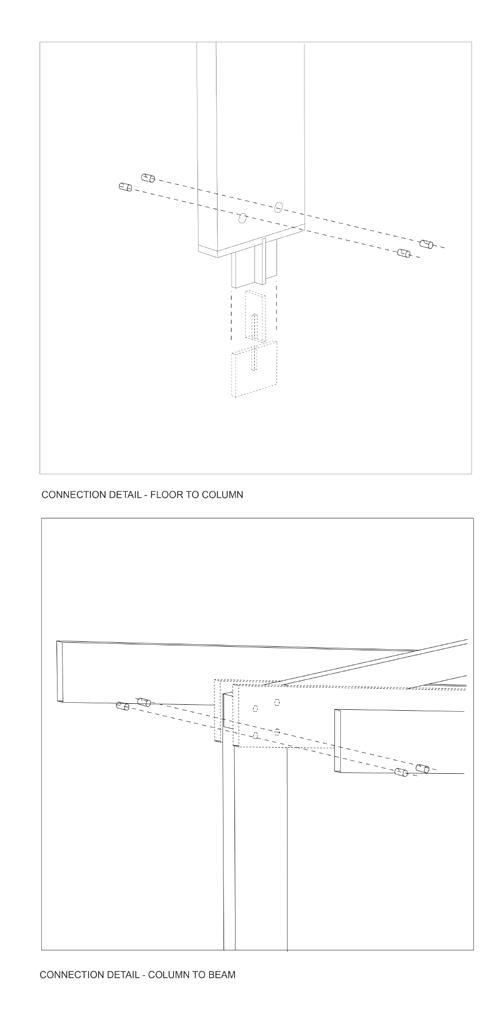 CONNECTION DETAIL - FLOOR TO COLUMN

CONNECTION DETAIL - COLUMN TO BEAM